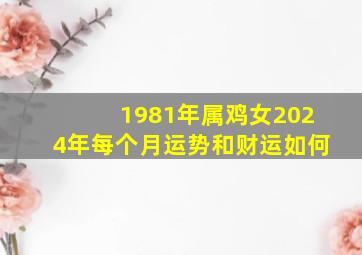 1981年属鸡女2024年每个月运势和财运如何